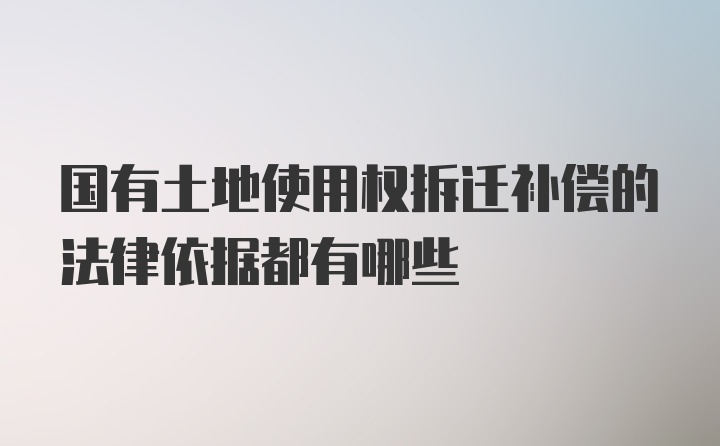 国有土地使用权拆迁补偿的法律依据都有哪些